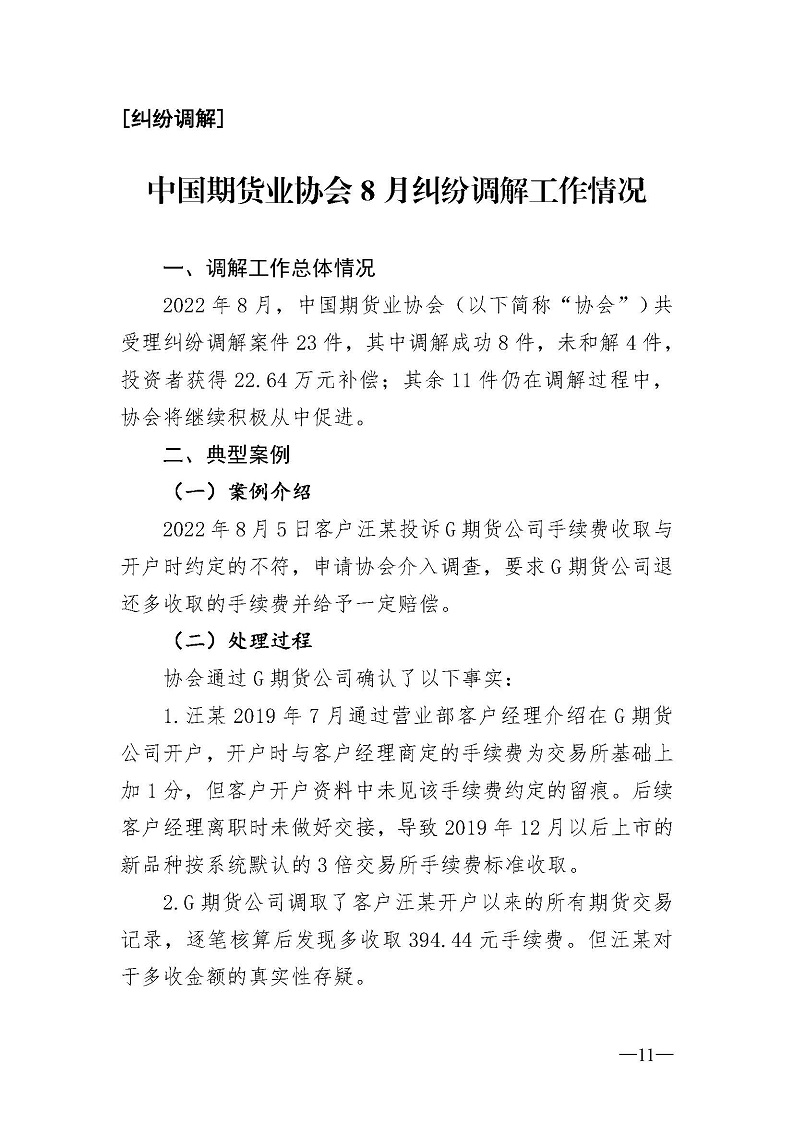 [纠纷调解]

中国期货业协会 8 月纠纷调解工作情况

一、调解工作总体情况

2022 年 8 月，中国期货业协会（以下简称“协会”）共受理纠纷调解案件 23 件，其中调解成功 8 件，未和解 4 件，投资者获得 22.64 万元补偿；其余 11 件仍在调解过程中，协会将继续积极从中促进。

二、典型案例

（一）案例介绍

2022 年 8 月 5 日客户汪某投诉 G 期货公司手续费收取与开户时约定的不符，申请协会介入调查，要求 G 期货公司退还多收取的手续费并给予一定赔偿。

（二）处理过程

协会通过 G 期货公司确认了以下事实：

1.汪某 2019 年 7 月通过营业部客户经理介绍在 G 期货公司开户，开户时与客户经理商定的手续费为交易所基础上加 1 分，但客户开户资料中未见该手续费约定的留痕。后续客户经理离职时未做好交接，导致 2019 年 12 月以后上市的新品种按系统默认的 3 倍交易所手续费标准收取。

2.G 期货公司调取了客户汪某开户以来的所有期货交易记录，逐笔核算后发现多收取 394.44 元手续费。但汪某对于多收金额的真实性存疑。

—11—